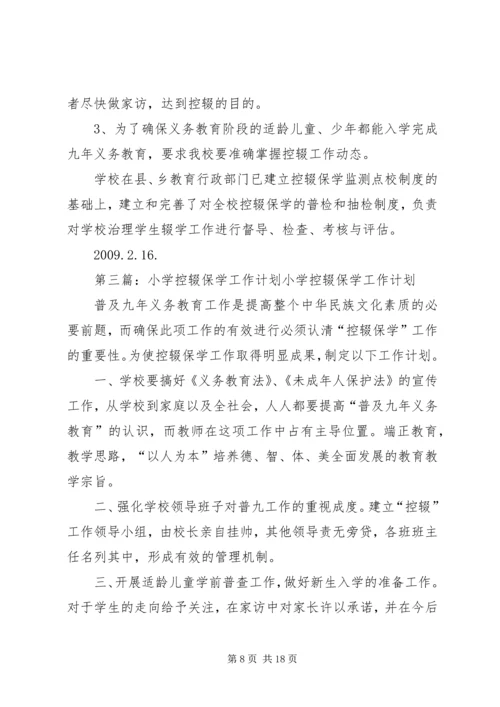 者尽快做家访，达到控辍的目的。

3、为了确保义务教育阶段的适龄儿童、少年都能入学完成九年义务教育，要求我校要准确掌握控辍工作动态。

学校在县、乡教育行政部门已建立控辍保学监测点校制度的基础上，建立和完善了对全校控辍保学的普检和抽检制度，负责对学校治理学生辍学工作进行督导、检查、考核与评估。

2009.2.16.

第三篇：小学控辍保学工作计划小学控辍保学工作计划

普及九年义务教育工作是提高整个中华民族文化素质的必要前题，而确保此项工作的有效进行必须认清“控辍保学”工作的重要性。为使控辍保学工作取得明显成果，制定以下工作计划。

一、学校要搞好《义务教育法》、《未成年人保护法》的宣传工作，从学校到家庭以及全社会，人人都要提高“普及九年义务教育”的认识，而教师在这项工作中占有主导位置。端正教育，教学思路，“以人为本”培养德、智、体、美全面发展的教育教学宗旨。

二、强化学校领导班子对普九工作的重视成度。建立“控辍”工作领导小组，由校长亲自挂帅，其他领导责无旁贷，各班班主任名列其中，形成有效的管理机制。

三、开展适龄儿童学前普查工作，做好新生入学的准备工作。对于学生的走向给予关注，在家访中对家长许以承诺，并在今后

第 8 页 共 18 页